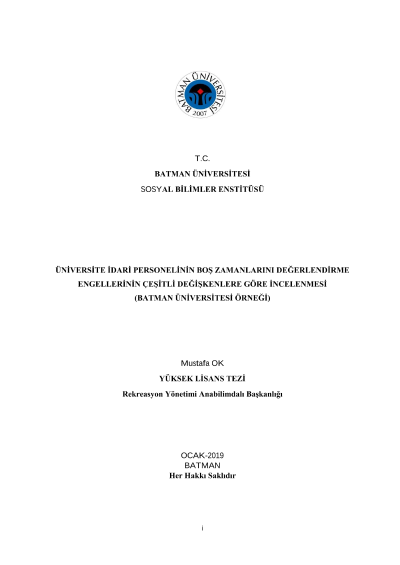 BATMAN ÜNİVERSİTESİ
2007

T.C.
BATMAN ÜNİVERSİTESİ
SOSYAL BİLİMLER ENSTİTÜSÜ

ÜNİVERSİTE İDARİ PERSONELİNİN BOŞ ZAMANLARINI DEĞERLENDİRME ENGELLERİNİN ÇEŞİTLİ DEĞİŞKENLERE GÖRE İNCELENMESİ (BATMAN ÜNİVERSİTESİ ÖRNEĞİ)

Mustafa OK
YÜKSEK LİSANS TEZİ
Rekreasyon Yönetimi Anabilimdalı Başkanlığı

OCAK-2019
BATMAN
Her Hakkı Saklıdır

i